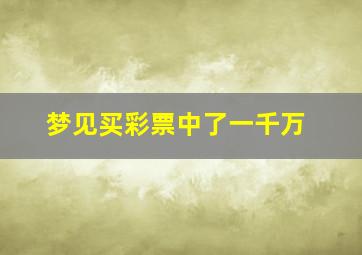 梦见买彩票中了一千万